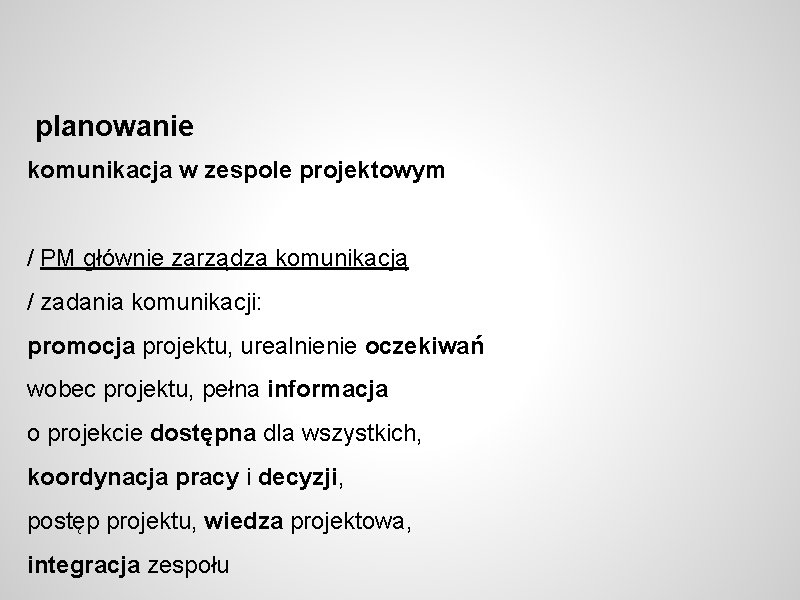 planowanie

komunikacja w zespole projektowym

/ PM głównie zarządza komunikacją

/ zadania komunikacji:

promocja projektu, urealnienie oczekiwań wobec projektu, pełna informacja o projekcie dostępna dla wszystkich, koordynacja pracy i decyzji, postęp projektu, wiedza projektowa, integracja zespołu